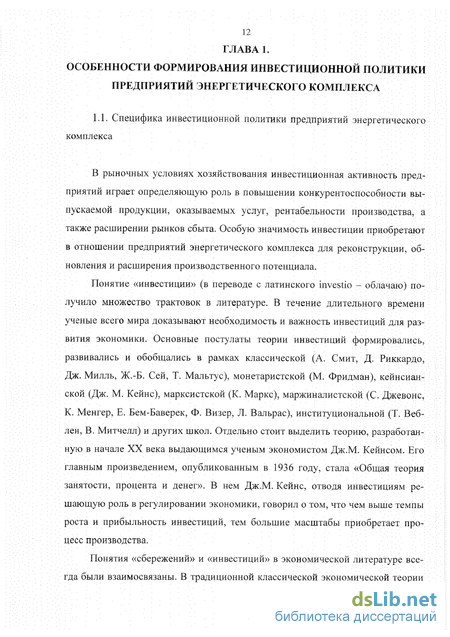 12

ГЛАВА 1.

ОСОБЕННОСТИ ФОРМИРОВАНИЯ ИНВЕСТИЦИОННОЙ ПОЛИТИКИ ПРЕДПРИЯТИЙ ЭНЕРГЕТИЧЕСКОГО КОМПЛЕКСА

1.1. Специфика инвестиционной политики предприятий энергетического комплекса

В рыночных условиях хозяйствования инвестиционная активность предприятий играет определяющую роль в повышении конкурентоспособности выпускаемой продукции, оказываемых услуг, рентабельности производства, а также расширении рынков сбыта. Особую значимость инвестиции приобретают в отношении предприятий энергетического комплекса для реконструкции, обновления и расширения производственного потенциала.

Понятие «инвестиции» (в переводе с латинского investio – облачаю) получило множество трактовок в литературе. В течение длительного времени ученые всего мира доказывают необходимость и важность инвестиций для развития экономики. Основные постулаты теории инвестиций формировались, развивались и обобщались в рамках классической (А. Смит, Д. Риккардо, Дж. Милль, Ж.-Б. Сей, Т. Мальтус), монетаристской (М. Фридман), кейнсианской (Дж. М. Кейнс), марксистской (К. Маркс), маржиналистской (С. Джевонс, К. Менгер, Е. Бем-Баверек, Ф. Визер, Л. Вальрас), институциональной (Т. Веблен, В. Митчелл) и других школ. Отдельно стоит выделить теорию, разработанную в начале XX века выдающимся ученым экономистом Дж.М. Кейнсом. Его главным произведением, опубликованным в 1936 году, стала «Общая теория занятости, процента и денег». В нем Дж.М. Кейнс, отводя инвестициям решающую роль в регулировании экономики, говорил о том, что чем выше темпы роста и прибыльность инвестиций, тем большие масштабы приобретает процесс производства.

Понятия «сбережений» и «инвестиций» в экономической литературе всегда были взаимосвязаны. В традиционной классической экономической теории

dsLib.net
библиотека диссертаций